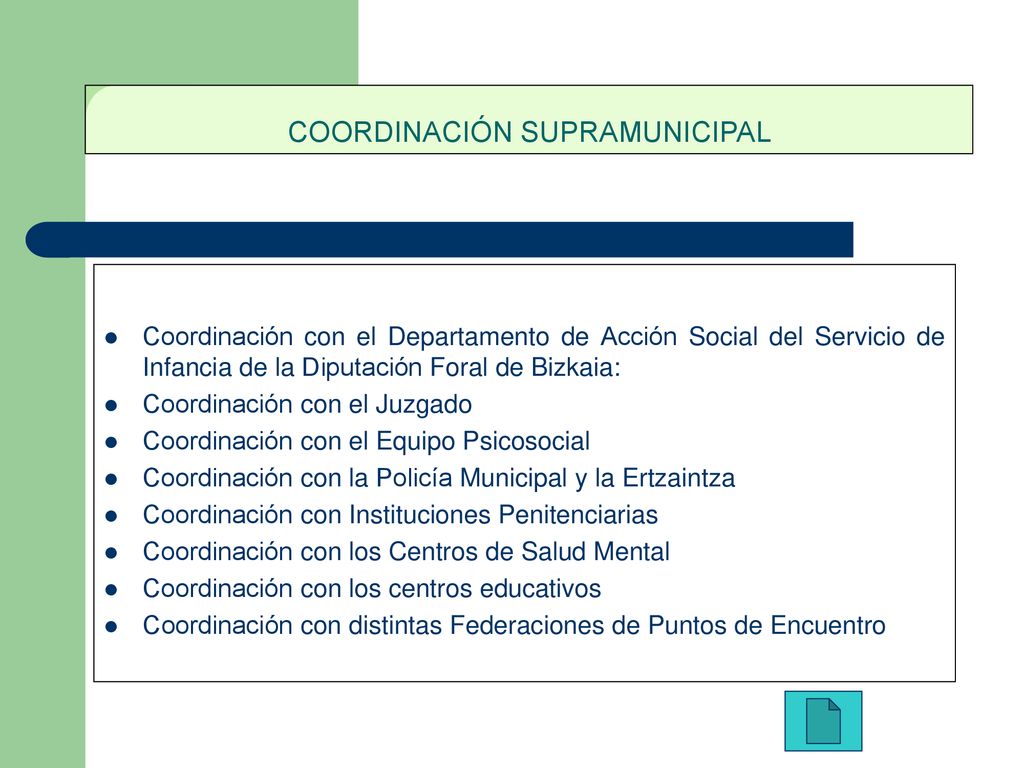 COORDINACIÓN SUPRAMUNICIPAL

- Coordinación con el Departamento de Acción Social del Servicio de Infancia de la Diputación Foral de Bizkaia:
- Coordinación con el Juzgado
- Coordinación con el Equipo Psicosocial
- Coordinación con la Policía Municipal y la Ertzaintza
- Coordinación con Instituciones Penitenciarias
- Coordinación con los Centros de Salud Mental
- Coordinación con los centros educativos
- Coordinación con distintas Federaciones de Puntos de Encuentro